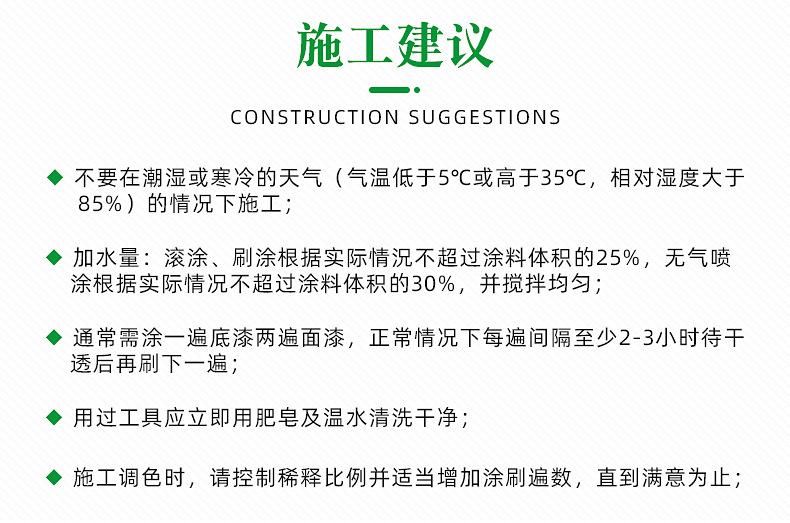 施工建议

CONSTRUCTION SUGGESTIONS

◆ 不要在潮湿或寒冷的天气（气温低于5℃或高于35℃，相对湿度大于85%）的情况下施工；

◆ 加水量：滚涂、刷涂根据实际情况不超过涂料体积的25%，无气喷涂根据实际情况不超过涂料体积的30%，并搅拌均匀；

◆ 通常需涂一遍底漆两遍面漆，正常情况下每遍间隔至少2-3小时待干透后再刷下一遍；

◆ 用过工具应立即用肥皂及温水清洗干净；

◆ 施工调色时，请控制稀释比例并适当增加涂刷遍数，直到满意为止；